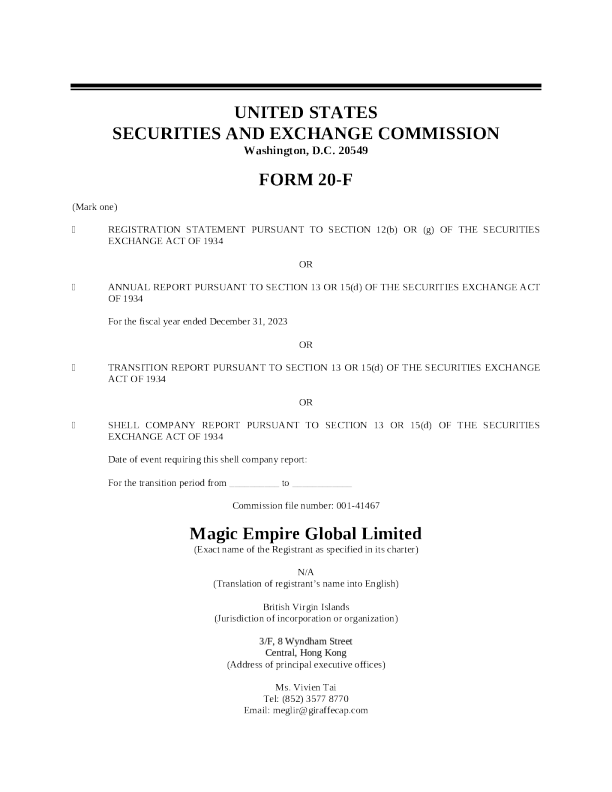 UNITED STATES
SECURITIES AND EXCHANGE COMMISSION
Washington, D.C. 20549

FORM 20-F

(Mark one)

☐ REGISTRATION STATEMENT PURSUANT TO SECTION 12(b) OR (g) OF THE SECURITIES EXCHANGE ACT OF 1934

OR

☐ ANNUAL REPORT PURSUANT TO SECTION 13 OR 15(d) OF THE SECURITIES EXCHANGE ACT OF 1934

For the fiscal year ended December 31, 2023

OR

☐ TRANSITION REPORT PURSUANT TO SECTION 13 OR 15(d) OF THE SECURITIES EXCHANGE ACT OF 1934

OR

☐ SHELL COMPANY REPORT PURSUANT TO SECTION 13 OR 15(d) OF THE SECURITIES EXCHANGE ACT OF 1934

Date of event requiring this shell company report:

For the transition period from __________ to __________

Commission file number: 001-41467

Magic Empire Global Limited
(Exact name of the Registrant as specified in its charter)

N/A
(Translation of registrant's name into English)

British Virgin Islands
(Jurisdiction of incorporation or organization)

3/F, 8 Wyndham Street
Central, Hong Kong
(Address of principal executive offices)

Ms. Vivien Tai
Tel: (852) 3577 8770
Email: meglir@giraffecap.com